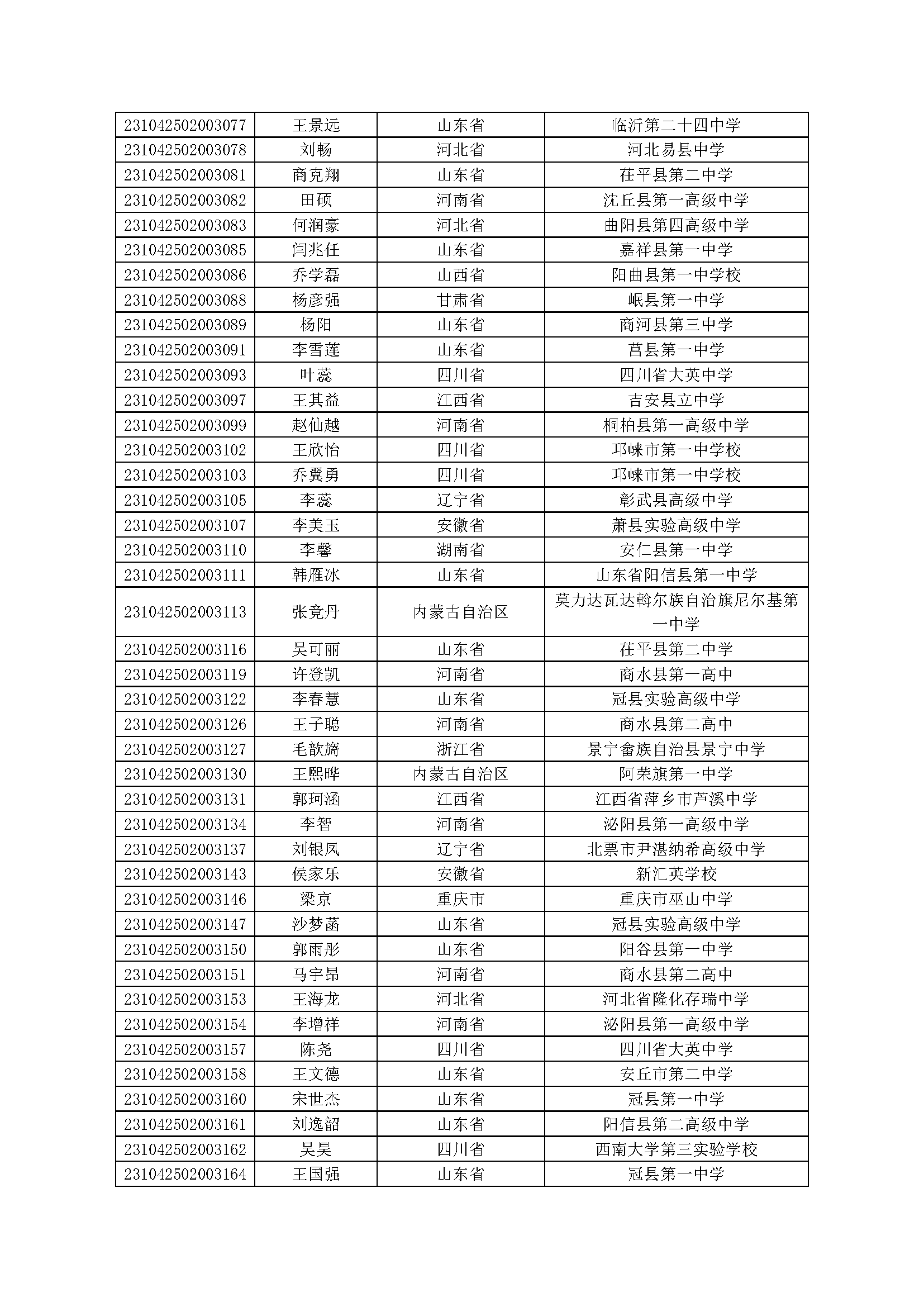 | | | | |
|---|---|---|---|
| 231042502003077 | 王景远 | 山东省 | 临沂第二十四中学 |
| 231042502003078 | 刘畅 | 河北省 | 河北易县中学 |
| 231042502003081 | 商克翔 | 山东省 | 茌平县第二中学 |
| 231042502003082 | 田硕 | 河南省 | 沈丘县第一高级中学 |
| 231042502003083 | 何润豪 | 河北省 | 曲阳县第四高级中学 |
| 231042502003085 | 闫兆任 | 山东省 | 嘉祥县第一中学 |
| 231042502003086 | 乔学磊 | 山西省 | 阳曲县第一中学校 |
| 231042502003088 | 杨彦强 | 甘肃省 | 岷县第一中学 |
| 231042502003089 | 杨阳 | 山东省 | 商河县第三中学 |
| 231042502003091 | 李雪莲 | 山东省 | 莒县第一中学 |
| 231042502003093 | 叶蕊 | 四川省 | 四川省大英中学 |
| 231042502003097 | 王其益 | 江西省 | 吉安县立中学 |
| 231042502003099 | 赵仙越 | 河南省 | 桐柏县第一高级中学 |
| 231042502003102 | 王欣怡 | 四川省 | 邛崃市第一中学校 |
| 231042502003103 | 乔翼勇 | 四川省 | 邛崃市第一中学校 |
| 231042502003105 | 李蕊 | 辽宁省 | 彰武县高级中学 |
| 231042502003107 | 李美玉 | 安徽省 | 萧县实验高级中学 |
| 231042502003110 | 李馨 | 湖南省 | 安仁县第一中学 |
| 231042502003111 | 韩雁冰 | 山东省 | 山东省阳信县第一中学 |
| 231042502003113 | 张竟丹 | 内蒙古自治区 | 莫力达瓦达斡尔族自治旗尼尔基第一中学 |
| 231042502003116 | 吴可丽 | 山东省 | 茌平县第二中学 |
| 231042502003119 | 许登凯 | 河南省 | 商水县第一高中 |
| 231042502003122 | 李春慧 | 山东省 | 冠县实验高级中学 |
| 231042502003126 | 王子聪 | 河南省 | 商水县第二高中 |
| 231042502003127 | 毛歆旖 | 浙江省 | 景宁畲族自治县景宁中学 |
| 231042502003130 | 王熙晔 | 内蒙古自治区 | 阿荣旗第一中学 |
| 231042502003131 | 郭珂涵 | 江西省 | 江西省萍乡市芦溪中学 |
| 231042502003134 | 李智 | 河南省 | 泌阳县第一高级中学 |
| 231042502003137 | 刘银凤 | 辽宁省 | 北票市尹湛纳希高级中学 |
| 231042502003143 | 侯家乐 | 安徽省 | 新汇英学校 |
| 231042502003146 | 梁京 | 重庆市 | 重庆市巫山中学 |
| 231042502003147 | 沙梦菡 | 山东省 | 冠县实验高级中学 |
| 231042502003150 | 郭雨彤 | 山东省 | 阳谷县第一中学 |
| 231042502003151 | 马宇昂 | 河南省 | 商水县第二高中 |
| 231042502003153 | 王海龙 | 河北省 | 河北省隆化存瑞中学 |
| 231042502003154 | 李增祥 | 河南省 | 泌阳县第一高级中学 |
| 231042502003157 | 陈尧 | 四川省 | 四川省大英中学 |
| 231042502003158 | 王文德 | 山东省 | 安丘市第二中学 |
| 231042502003160 | 宋世杰 | 山东省 | 冠县第一中学 |
| 231042502003161 | 刘逸韶 | 山东省 | 阳信县第二高级中学 |
| 231042502003162 | 吴昊 | 四川省 | 西南大学第三实验学校 |
| 231042502003164 | 王国强 | 山东省 | 冠县第一中学 |